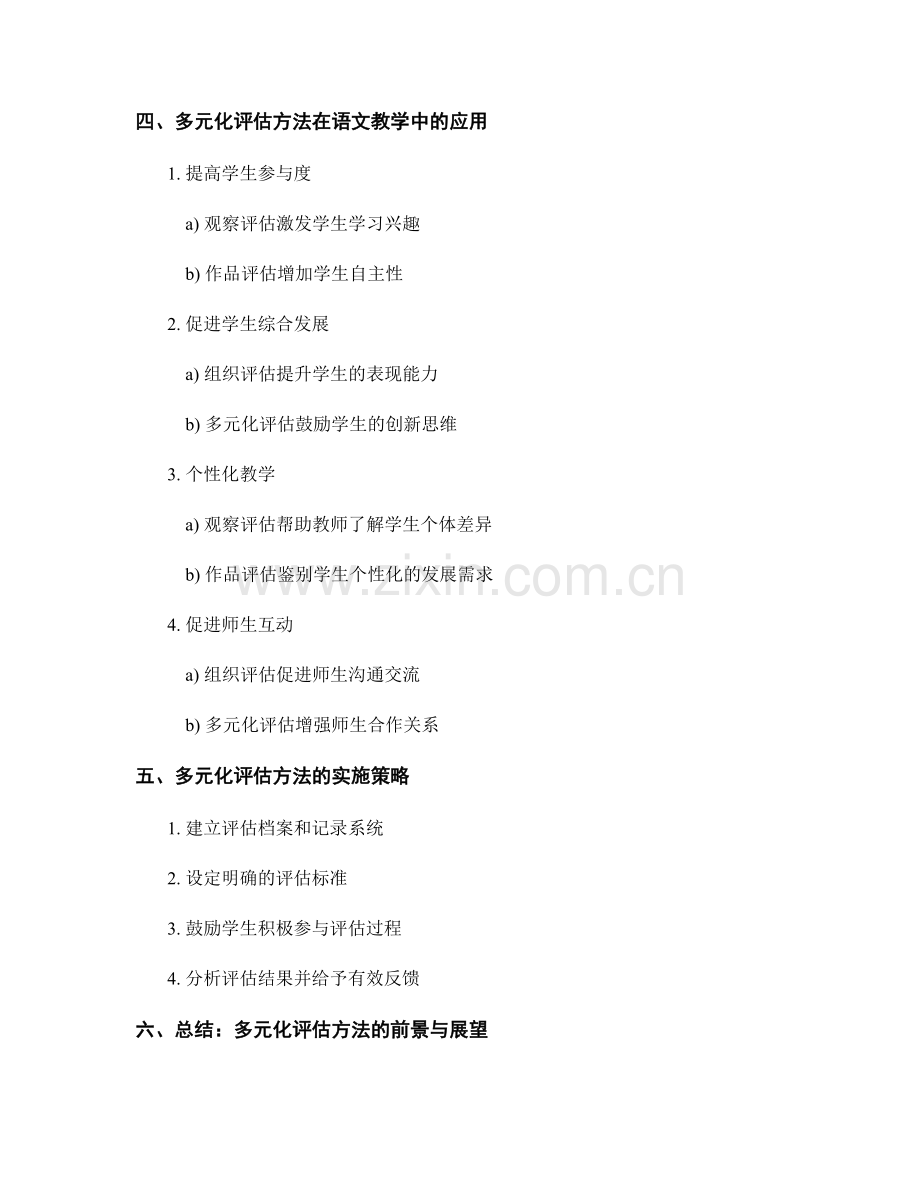 四、多元化评估方法在语文教学中的应用

1. 提高学生参与度

a) 观察评估激发学生学习兴趣

b) 作品评估增加学生自主性

2. 促进学生综合发展

a) 组织评估提升学生的表现能力

b) 多元化评估鼓励学生的创新思维

3. 个性化教学

a) 观察评估帮助教师了解学生个体差异

b) 作品评估鉴别学生个性化的发展需求

www.zixin.com.cn

4. 促进师生互动

a) 组织评估促进师生沟通交流

b) 多元化评估增强师生合作关系

五、多元化评估方法的实施策略

1. 建立评估档案和记录系统

2. 设定明确的评估标准

3. 鼓励学生积极参与评估过程

4. 分析评估结果并给予有效反馈

六、总结：多元化评估方法的前景与展望